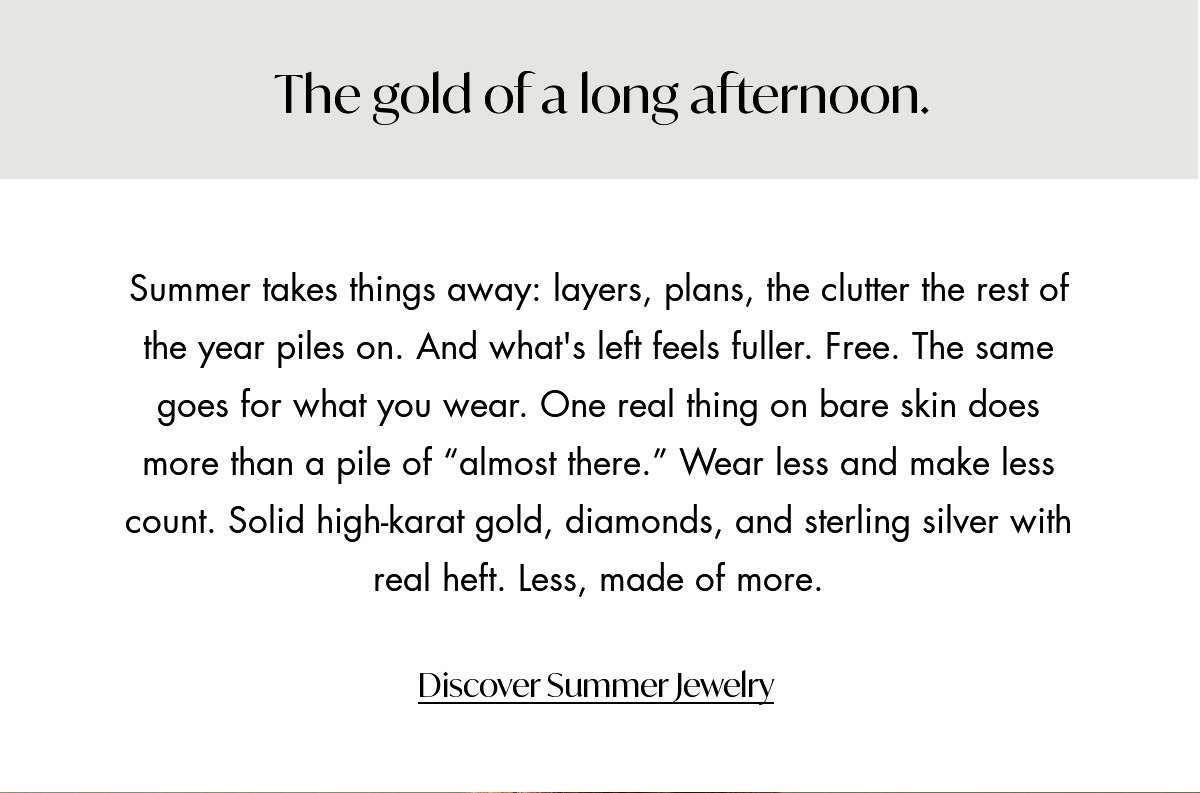 The gold of a long afternoon.

Summer takes things away: layers, plans, the clutter the rest of the year piles on. And what's left feels fuller. Free. The same goes for what you wear. One real thing on bare skin does more than a pile of "almost there." Wear less and make less count. Solid high-karat gold, diamonds, and sterling silver with real heft. Less, made of more.

Discover Summer Jewelry